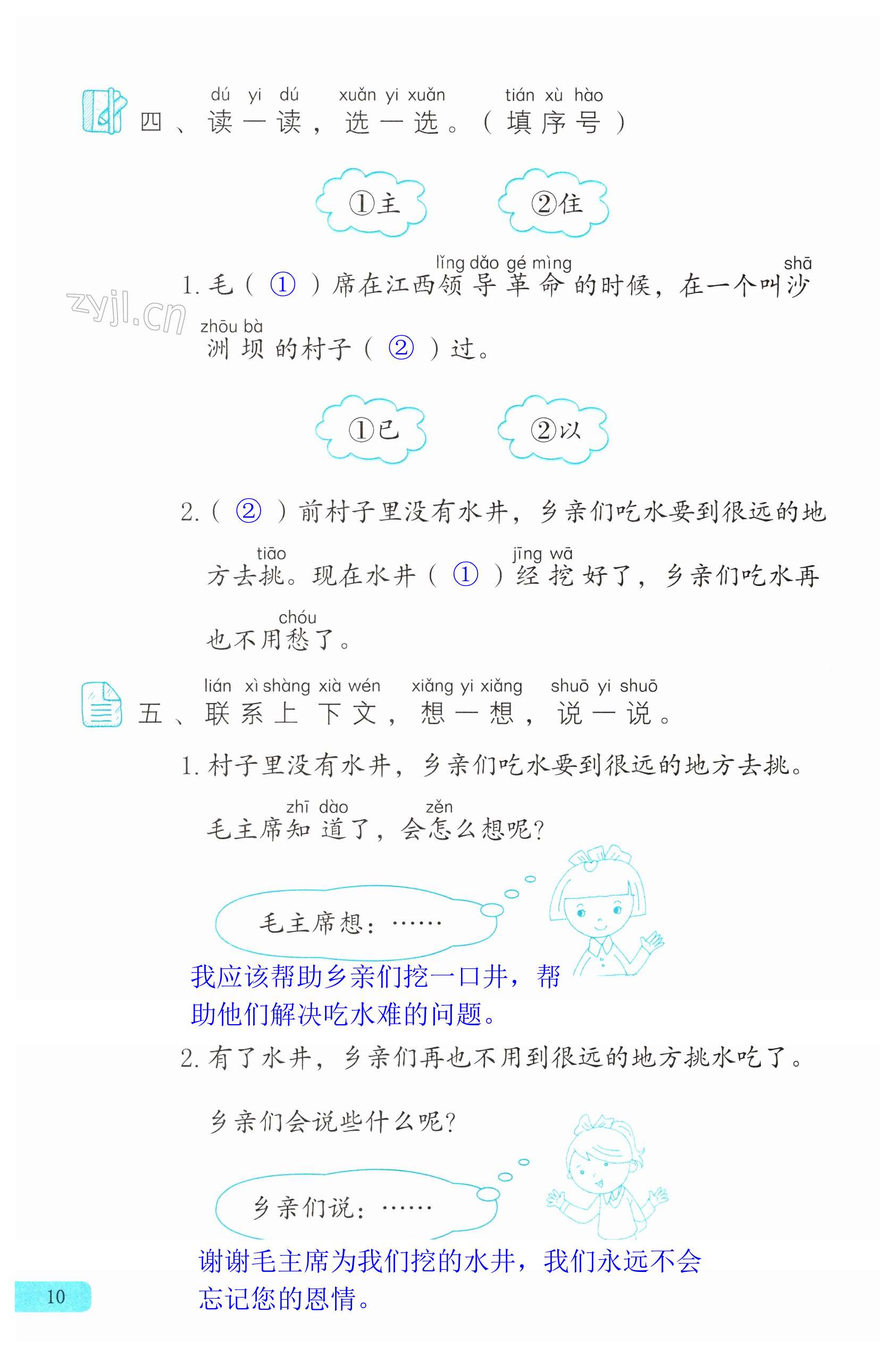 dú yi dú xuǎn yi xuǎn tián xù hào
四、读一读，选一选。（填序号）

①主 ②住

lǐng dǎo gé mìng shā
1.毛（①）席在江西领导革命的时候，在一个叫沙

zhōu bà
洲坝的村子（②）过。

①已 ②以

2.（②）前村子里没有水井，乡亲们吃水要到很远的地

tiāo jīng wā
方去挑。现在水井（①）经挖好了，乡亲们吃水再

chóu
也不用愁了。

lián xì shàng xià wén xiǎng yi xiǎng shuō yi shuō
五、联系上下文，想一想，说一说。

1.村子里没有水井，乡亲们吃水要到很远的地方去挑。

zhī dào zěn
毛主席知道了，会怎么想呢？

毛主席想：……

我应该帮助乡亲们挖一口井，帮助他们解决吃水难的问题。

2.有了水井，乡亲们再也不用到很远的地方挑水吃了。

乡亲们会说些什么呢？

乡亲们说：……

谢谢毛主席为我们挖的水井，我们永远不会忘记您的恩情。

10

zyjl.cn